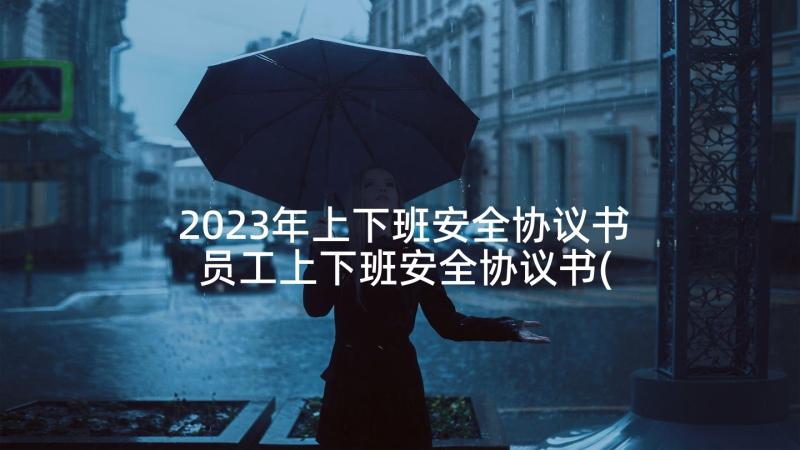 2023年上下班安全协议书 员工上下班安全协议书(